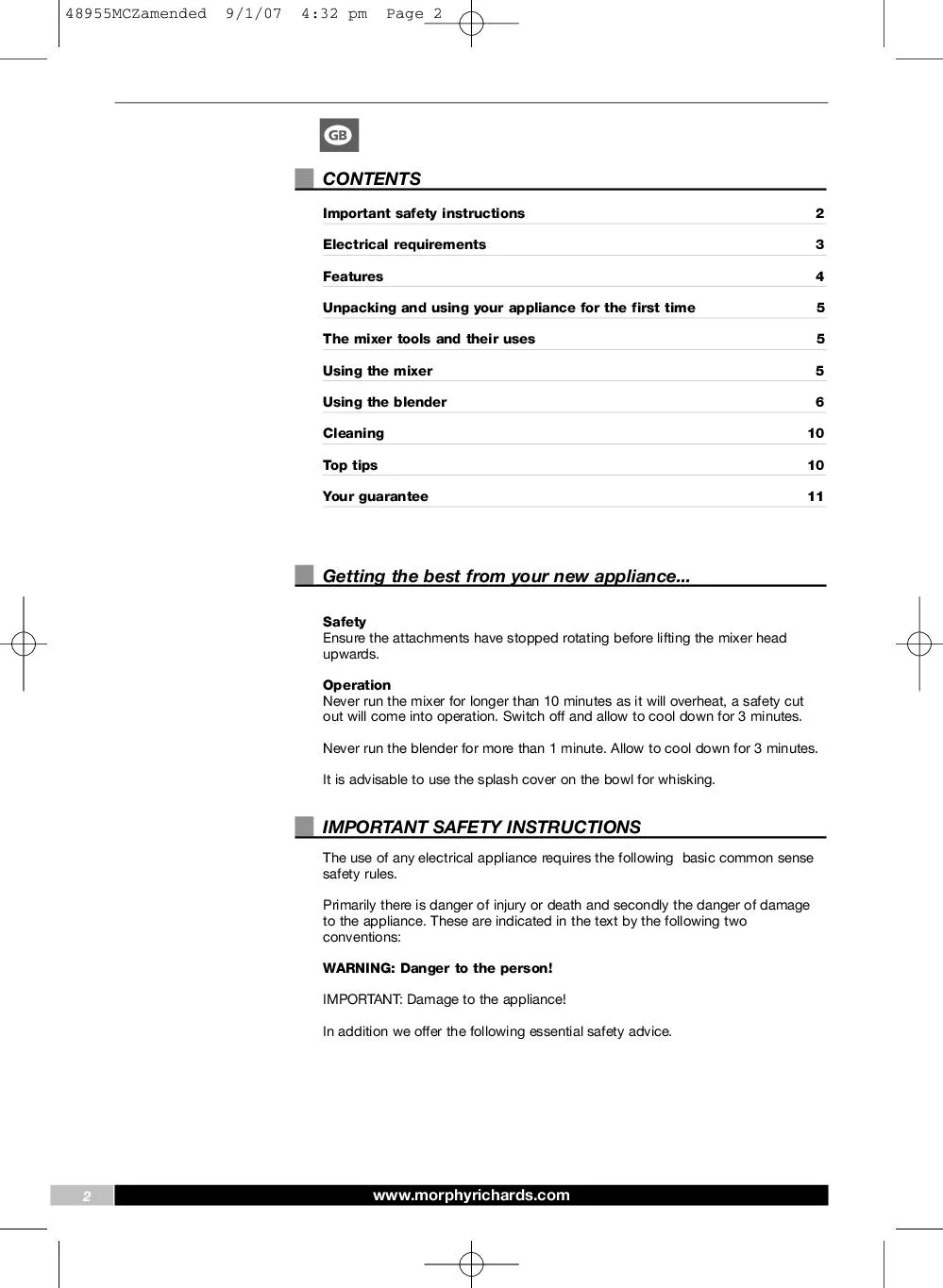 48955MCZamended 9/1/07 4:32 pm Page 2

GB

CONTENTS

| | |
|---|---|
| Important safety instructions | 2 |
| Electrical requirements | 3 |
| Features | 4 |
| Unpacking and using your appliance for the first time | 5 |
| The mixer tools and their uses | 5 |
| Using the mixer | 5 |
| Using the blender | 6 |
| Cleaning | 10 |
| Top tips | 10 |
| Your guarantee | 11 |

Getting the best from your new appliance...

Safety
Ensure the attachments have stopped rotating before lifting the mixer head upwards.

Operation
Never run the mixer for longer than 10 minutes as it will overheat, a safety cut out will come into operation. Switch off and allow to cool down for 3 minutes.

Never run the blender for more than 1 minute. Allow to cool down for 3 minutes.

It is advisable to use the splash cover on the bowl for whisking.

IMPORTANT SAFETY INSTRUCTIONS

The use of any electrical appliance requires the following basic common sense safety rules.

Primarily there is danger of injury or death and secondly the danger of damage to the appliance. These are indicated in the text by the following two conventions:

WARNING: Danger to the person!

IMPORTANT: Damage to the appliance!

In addition we offer the following essential safety advice.

2

www.morphyrichards.com